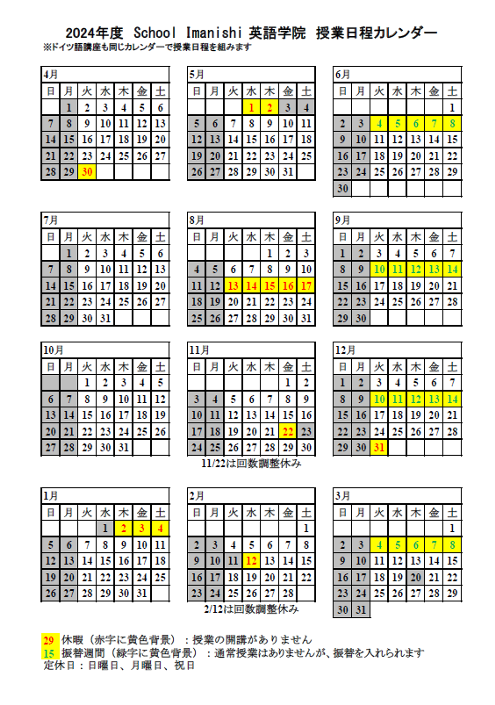 2024年度 School Imanishi 英語学院 授業日程カレンダー
※ドイツ語講座も同じカレンダーで授業日程を組みます

4月

| 日 | 月 | 火 | 水 | 木 | 金 | 土 |
|---|---|---|---|---|---|---|
| | 1 | 2 | 3 | 4 | 5 | 6 |
| 7 | 8 | 9 | 10 | 11 | 12 | 13 |
| 14 | 15 | 16 | 17 | 18 | 19 | 20 |
| 21 | 22 | 23 | 24 | 25 | 26 | 27 |
| 28 | 29 | 30 | | | | |

5月

| 日 | 月 | 火 | 水 | 木 | 金 | 土 |
|---|---|---|---|---|---|---|
| | | | 1 | 2 | 3 | 4 |
| 5 | 6 | 7 | 8 | 9 | 10 | 11 |
| 12 | 13 | 14 | 15 | 16 | 17 | 18 |
| 19 | 20 | 21 | 22 | 23 | 24 | 25 |
| 26 | 27 | 28 | 29 | 30 | 31 | |

6月

| 日 | 月 | 火 | 水 | 木 | 金 | 土 |
|---|---|---|---|---|---|---|
| | | | | | | 1 |
| 2 | 3 | 4 | 5 | 6 | 7 | 8 |
| 9 | 10 | 11 | 12 | 13 | 14 | 15 |
| 16 | 17 | 18 | 19 | 20 | 21 | 22 |
| 23 | 24 | 25 | 26 | 27 | 28 | 29 |
| 30 | | | | | | |

7月

| 日 | 月 | 火 | 水 | 木 | 金 | 土 |
|---|---|---|---|---|---|---|
| | 1 | 2 | 3 | 4 | 5 | 6 |
| 7 | 8 | 9 | 10 | 11 | 12 | 13 |
| 14 | 15 | 16 | 17 | 18 | 19 | 20 |
| 21 | 22 | 23 | 24 | 25 | 26 | 27 |
| 28 | 29 | 30 | 31 | | | |

8月

| 日 | 月 | 火 | 水 | 木 | 金 | 土 |
|---|---|---|---|---|---|---|
| | | | | 1 | 2 | 3 |
| 4 | 5 | 6 | 7 | 8 | 9 | 10 |
| 11 | 12 | 13 | 14 | 15 | 16 | 17 |
| 18 | 19 | 20 | 21 | 22 | 23 | 24 |
| 25 | 26 | 27 | 28 | 29 | 30 | 31 |

9月

| 日 | 月 | 火 | 水 | 木 | 金 | 土 |
|---|---|---|---|---|---|---|
| 1 | 2 | 3 | 4 | 5 | 6 | 7 |
| 8 | 9 | 10 | 11 | 12 | 13 | 14 |
| 15 | 16 | 17 | 18 | 19 | 20 | 21 |
| 22 | 23 | 24 | 25 | 26 | 27 | 28 |
| 29 | 30 | | | | | |

10月

| 日 | 月 | 火 | 水 | 木 | 金 | 土 |
|---|---|---|---|---|---|---|
| | | 1 | 2 | 3 | 4 | 5 |
| 6 | 7 | 8 | 9 | 10 | 11 | 12 |
| 13 | 14 | 15 | 16 | 17 | 18 | 19 |
| 20 | 21 | 22 | 23 | 24 | 25 | 26 |
| 27 | 28 | 29 | 30 | 31 | | |

11月

| 日 | 月 | 火 | 水 | 木 | 金 | 土 |
|---|---|---|---|---|---|---|
| | | | | | 1 | 2 |
| 3 | 4 | 5 | 6 | 7 | 8 | 9 |
| 10 | 11 | 12 | 13 | 14 | 15 | 16 |
| 17 | 18 | 19 | 20 | 21 | 22 | 23 |
| 24 | 25 | 26 | 27 | 28 | 29 | 30 |

11/22は回数調整休み

12月

| 日 | 月 | 火 | 水 | 木 | 金 | 土 |
|---|---|---|---|---|---|---|
| 1 | 2 | 3 | 4 | 5 | 6 | 7 |
| 8 | 9 | 10 | 11 | 12 | 13 | 14 |
| 15 | 16 | 17 | 18 | 19 | 20 | 21 |
| 22 | 23 | 24 | 25 | 26 | 27 | 28 |
| 29 | 30 | 31 | | | | |

1月

| 日 | 月 | 火 | 水 | 木 | 金 | 土 |
|---|---|---|---|---|---|---|
| | | | 1 | 2 | 3 | 4 |
| 5 | 6 | 7 | 8 | 9 | 10 | 11 |
| 12 | 13 | 14 | 15 | 16 | 17 | 18 |
| 19 | 20 | 21 | 22 | 23 | 24 | 25 |
| 26 | 27 | 28 | 29 | 30 | 31 | |

2月

| 日 | 月 | 火 | 水 | 木 | 金 | 土 |
|---|---|---|---|---|---|---|
| | | | | | | 1 |
| 2 | 3 | 4 | 5 | 6 | 7 | 8 |
| 9 | 10 | 11 | 12 | 13 | 14 | 15 |
| 16 | 17 | 18 | 19 | 20 | 21 | 22 |
| 23 | 24 | 25 | 26 | 27 | 28 | |

2/12は回数調整休み

3月

| 日 | 月 | 火 | 水 | 木 | 金 | 土 |
|---|---|---|---|---|---|---|
| | | | | | | 1 |
| 2 | 3 | 4 | 5 | 6 | 7 | 8 |
| 9 | 10 | 11 | 12 | 13 | 14 | 15 |
| 16 | 17 | 18 | 19 | 20 | 21 | 22 |
| 23 | 24 | 25 | 26 | 27 | 28 | 29 |
| 30 | 31 | | | | | |

29 休暇（赤字に黄色背景）：授業の開講がありません
15 振替週間（緑字に黄色背景）：通常授業はありませんが、振替を入れられます
定休日：日曜日、月曜日、祝日